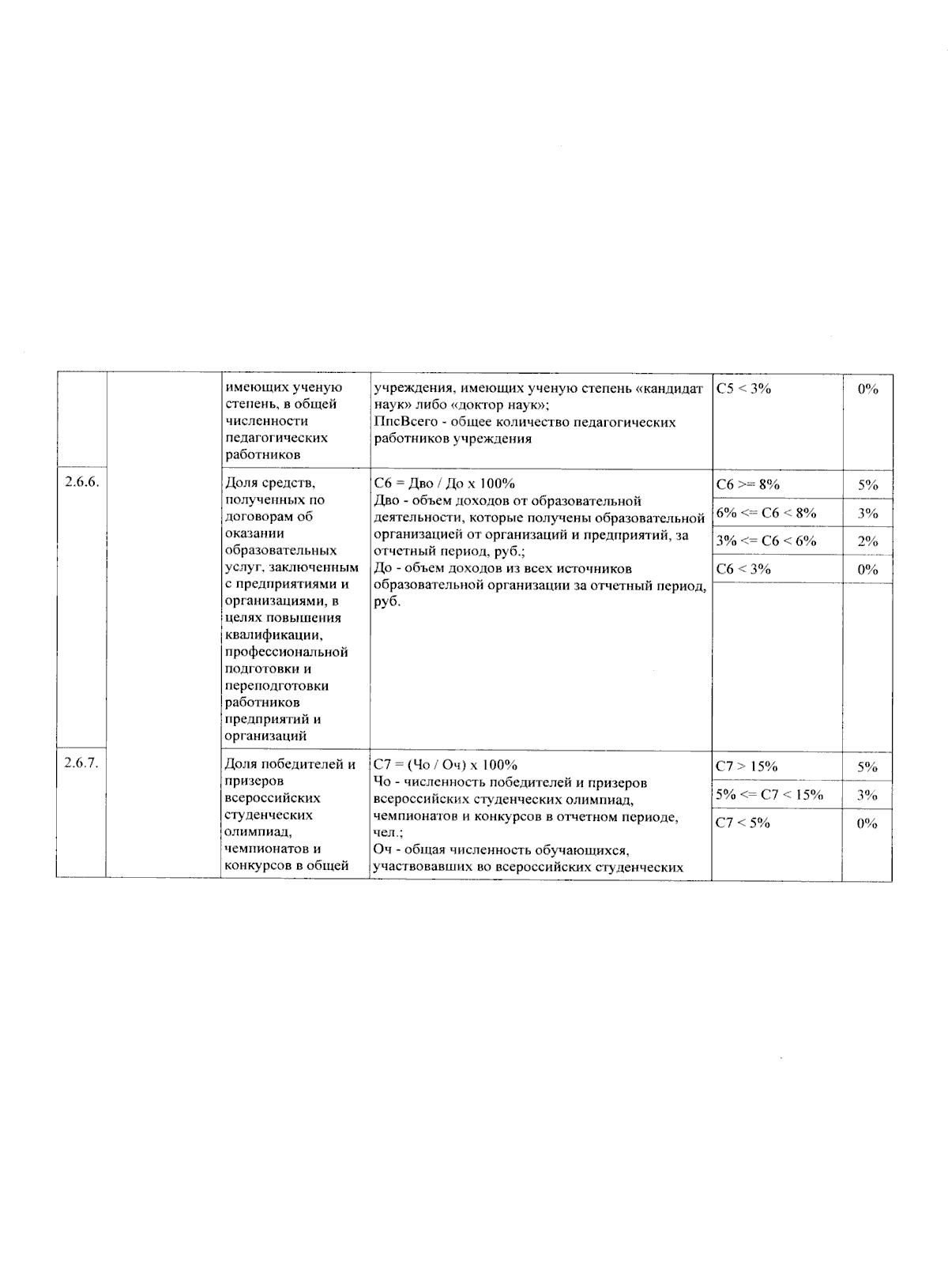 |  |  | имеющих ученую степень, в общей численности педагогических работников | учреждения, имеющих ученую степень «кандидат наук» либо «доктор наук»; ПпсВсего - общее количество педагогических работников учреждения | С5 < 3% | 0% |
|---|---|---|---|---|---|
| 2.6.6. |  | Доля средств, полученных по договорам об оказании образовательных услуг, заключенным с предприятиями и организациями, в целях повышения квалификации, профессиональной подготовки и переподготовки работников предприятий и организаций | С6 = Дво / До х 100% Дво - объем доходов от образовательной деятельности, которые получены образовательной организацией от организаций и предприятий, за отчетный период, руб.; До - объем доходов из всех источников образовательной организации за отчетный период, руб. | С6 >= 8% | 5% |
|  |  |  |  | 6% <= С6 < 8% | 3% |
|  |  |  |  | 3% <= С6 < 6% | 2% |
|  |  |  |  | С6 < 3% | 0% |
| 2.6.7. |  | Доля победителей и призеров всероссийских студенческих олимпиад, чемпионатов и конкурсов в общей | С7 = (Чо / Оч) х 100% Чо - численность победителей и призеров всероссийских студенческих олимпиад, чемпионатов и конкурсов в отчетном периоде, чел.; Оч - общая численность обучающихся, участвовавших во всероссийских студенческих | С7 > 15% | 5% |
|  |  |  |  | 5% <= С7 < 15% | 3% |
|  |  |  |  | С7 < 5% | 0% |